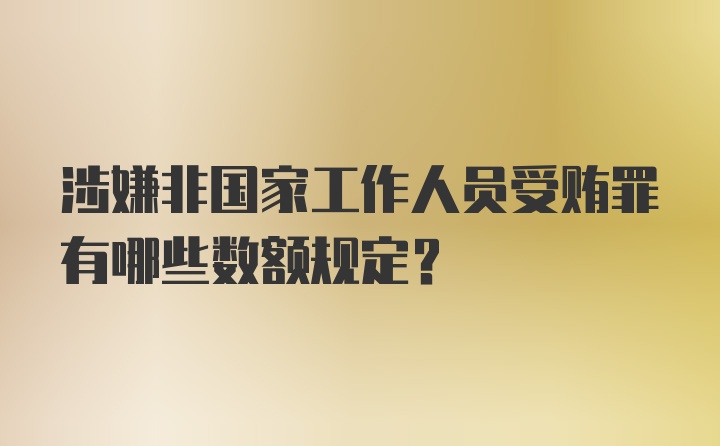 涉嫌非国家工作人员受贿罪有哪些数额规定？